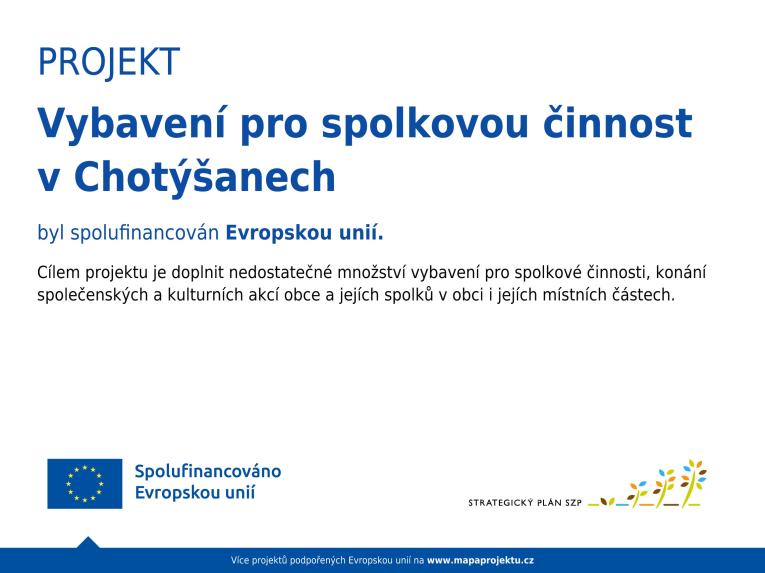 PROJEKT

Vybavení pro spolkovou činnost v Chotýšanech

byl spolufinancován Evropskou unií.

Cílem projektu je doplnit nedostatečné množství vybavení pro spolkové činnosti, konání společenských a kulturních akcí obce a jejích spolků v obci i jejích místních částech.

Spolufinancováno Evropskou unií

STRATEGICKÝ PLÁN SZP

Více projektů podpořených Evropskou unií na www.mapaprojektu.cz